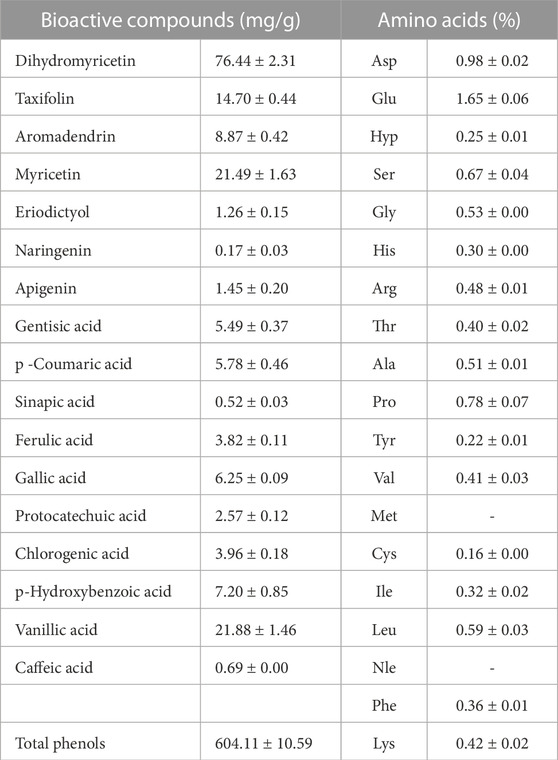 | Bioactive compounds (mg/g) | | Amino acids (%) | |
|---|---|---|---|
| Dihydromyricetin | 76.44 ± 2.31 | Asp | 0.98 ± 0.02 |
| Taxifolin | 14.70 ± 0.44 | Glu | 1.65 ± 0.06 |
| Aromadendrin | 8.87 ± 0.42 | Hyp | 0.25 ± 0.01 |
| Myricetin | 21.49 ± 1.63 | Ser | 0.67 ± 0.04 |
| Eriodictyol | 1.26 ± 0.15 | Gly | 0.53 ± 0.00 |
| Naringenin | 0.17 ± 0.03 | His | 0.30 ± 0.00 |
| Apigenin | 1.45 ± 0.20 | Arg | 0.48 ± 0.01 |
| Gentisic acid | 5.49 ± 0.37 | Thr | 0.40 ± 0.02 |
| p -Coumaric acid | 5.78 ± 0.46 | Ala | 0.51 ± 0.01 |
| Sinapic acid | 0.52 ± 0.03 | Pro | 0.78 ± 0.07 |
| Ferulic acid | 3.82 ± 0.11 | Tyr | 0.22 ± 0.01 |
| Gallic acid | 6.25 ± 0.09 | Val | 0.41 ± 0.03 |
| Protocatechuic acid | 2.57 ± 0.12 | Met | - |
| Chlorogenic acid | 3.96 ± 0.18 | Cys | 0.16 ± 0.00 |
| p-Hydroxybenzoic acid | 7.20 ± 0.85 | Ile | 0.32 ± 0.02 |
| Vanillic acid | 21.88 ± 1.46 | Leu | 0.59 ± 0.03 |
| Caffeic acid | 0.69 ± 0.00 | Nle | - |
| | | Phe | 0.36 ± 0.01 |
| Total phenols | 604.11 ± 10.59 | Lys | 0.42 ± 0.02 |